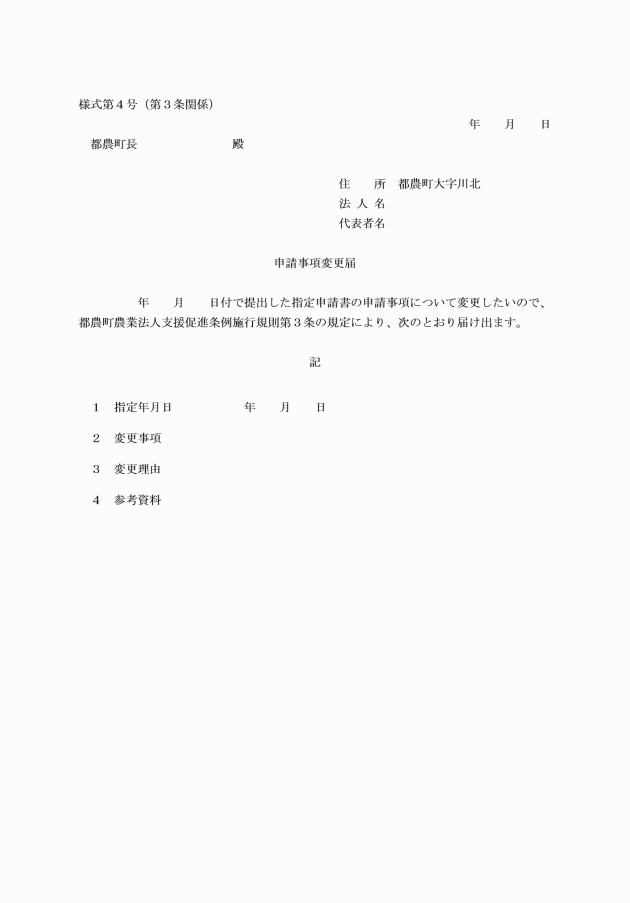 様式第４号（第３条関係）

年　　月　　日

都農町長　　　　　　　　殿

住　　所　都農町大字川北
法 人 名
代表者名

申請事項変更届

年　　月　　日付で提出した指定申請書の申請事項について変更したいので、都農町農業法人支援促進条例施行規則第３条の規定により、次のとおり届け出ます。

記

１　指定年月日　　　　　　年　　月　　日

２　変更事項

３　変更理由

４　参考資料